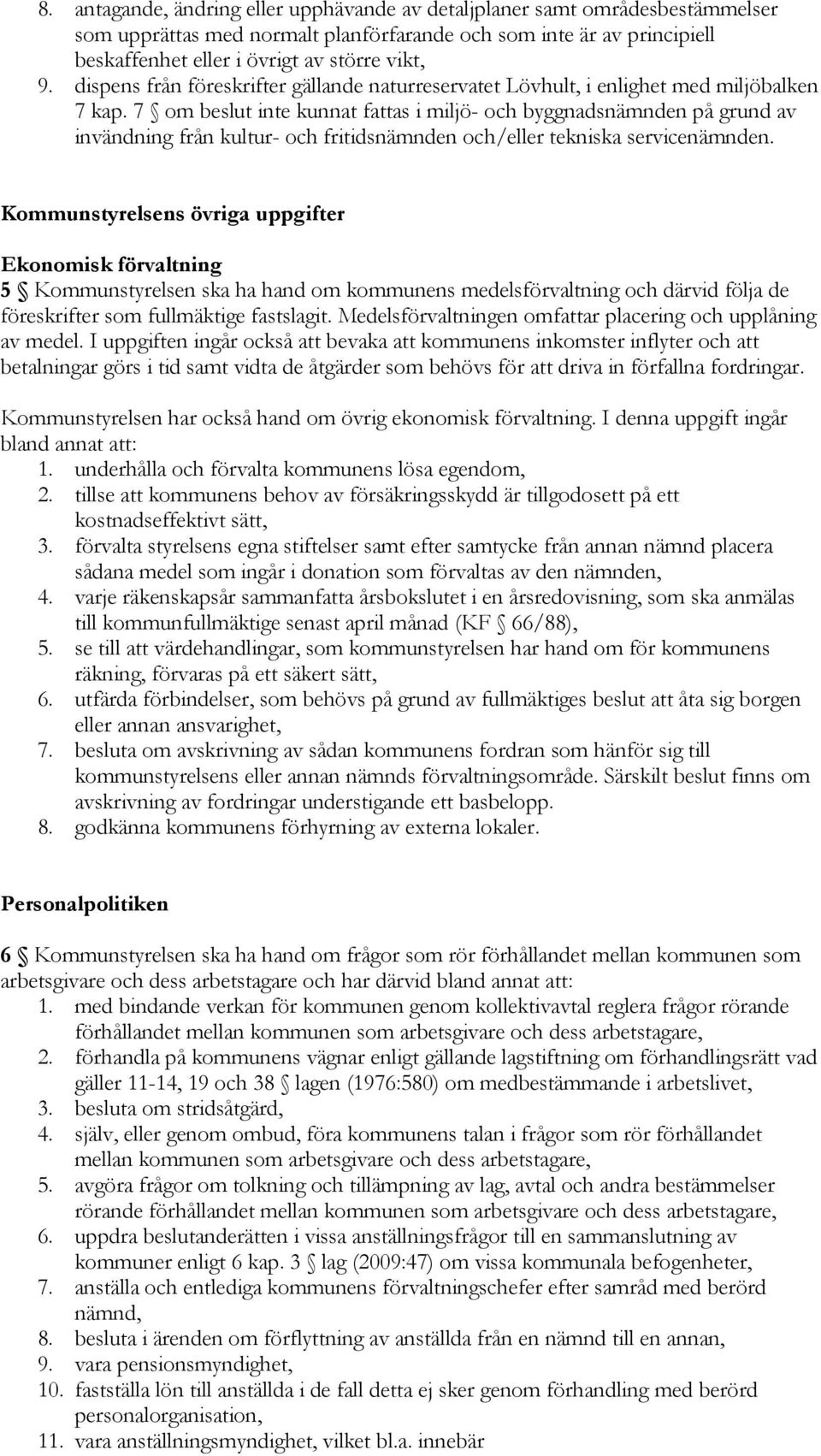 8. antagande, ändring eller upphävande av detaljplaner samt områdesbestämmelser som upprättas med normalt planförfarande och som inte är av principiell beskaffenhet eller i övrigt av större vikt,
9. dispens från föreskrifter gällande naturreservatet Lövhult, i enlighet med miljöbalken 7 kap. 7 § om beslut inte kunnat fattas i miljö- och byggnadsnämnden på grund av invändning från kultur- och fritidsnämnden och/eller tekniska servicenämnden.

Kommunstyrelsens övriga uppgifter

Ekonomisk förvaltning
5 § Kommunstyrelsen ska ha hand om kommunens medelsförvaltning och därvid följa de föreskrifter som fullmäktige fastslagit. Medelsförvaltningen omfattar placering och upplåning av medel. I uppgiften ingår också att bevaka att kommunens inkomster inflyter och att betalningar görs i tid samt vidta de åtgärder som behövs för att driva in förfallna fordringar.

Kommunstyrelsen har också hand om övrig ekonomisk förvaltning. I denna uppgift ingår bland annat att:
1. underhålla och förvalta kommunens lösa egendom,
2. tillse att kommunens behov av försäkringsskydd är tillgodosett på ett kostnadseffektivt sätt,
3. förvalta styrelsens egna stiftelser samt efter samtycke från annan nämnd placera sådana medel som ingår i donation som förvaltas av den nämnden,
4. varje räkenskapsår sammanfatta årsbokslutet i en årsredovisning, som ska anmälas till kommunfullmäktige senast april månad (KF § 66/88),
5. se till att värdehandlingar, som kommunstyrelsen har hand om för kommunens räkning, förvaras på ett säkert sätt,
6. utfärda förbindelser, som behövs på grund av fullmäktiges beslut att åta sig borgen eller annan ansvarighet,
7. besluta om avskrivning av sådan kommunens fordran som hänför sig till kommunstyrelsens eller annan nämnds förvaltningsområde. Särskilt beslut finns om avskrivning av fordringar understigande ett basbelopp.
8. godkänna kommunens förhyrning av externa lokaler.

Personalpolitiken

6 § Kommunstyrelsen ska ha hand om frågor som rör förhållandet mellan kommunen som arbetsgivare och dess arbetstagare och har därvid bland annat att:
1. med bindande verkan för kommunen genom kollektivavtal reglera frågor rörande förhållandet mellan kommunen som arbetsgivare och dess arbetstagare,
2. förhandla på kommunens vägnar enligt gällande lagstiftning om förhandlingsrätt vad gäller 11-14, 19 och 38 § lagen (1976:580) om medbestämmande i arbetslivet,
3. besluta om stridsåtgärd,
4. själv, eller genom ombud, föra kommunens talan i frågor som rör förhållandet mellan kommunen som arbetsgivare och dess arbetstagare,
5. avgöra frågor om tolkning och tillämpning av lag, avtal och andra bestämmelser rörande förhållandet mellan kommunen som arbetsgivare och dess arbetstagare,
6. uppdra beslutanderätten i vissa anställningsfrågor till en sammanslutning av kommuner enligt 6 kap. 3 § lag (2009:47) om vissa kommunala befogenheter,
7. anställa och entlediga kommunens förvaltningschefer efter samråd med berörd nämnd,
8. besluta i ärenden om förflyttning av anställda från en nämnd till en annan,
9. vara pensionsmyndighet,
10. fastställa lön till anställda i de fall detta ej sker genom förhandling med berörd personalorganisation,
11. vara anställningsmyndighet, vilket bl.a. innebär